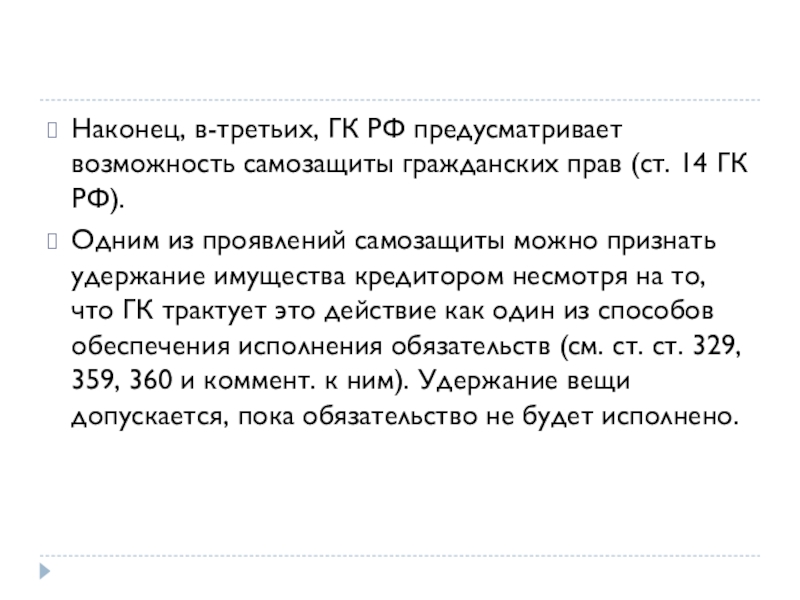 Наконец, в-третьих, ГК РФ предусматривает возможность самозащиты гражданских прав (ст. 14 ГК РФ).

Одним из проявлений самозащиты можно признать удержание имущества кредитором несмотря на то, что ГК трактует это действие как один из способов обеспечения исполнения обязательств (см. ст. ст. 329, 359, 360 и коммент. к ним). Удержание вещи допускается, пока обязательство не будет исполнено.